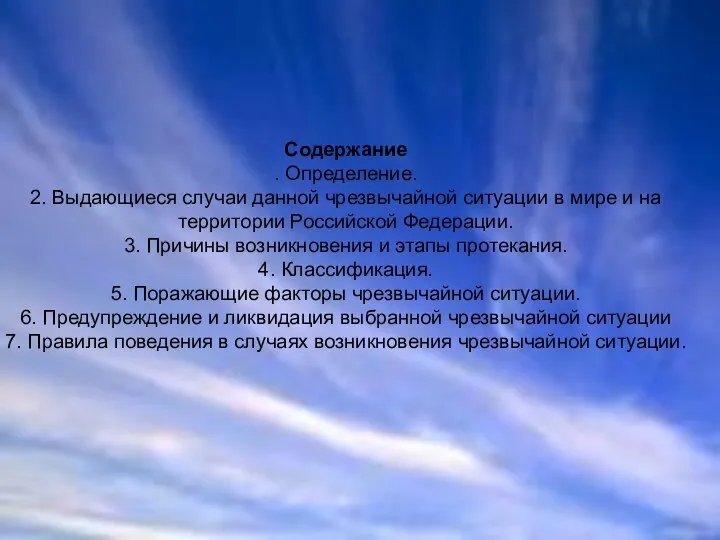 Содержание
. Определение.
2. Выдающиеся случаи данной чрезвычайной ситуации в мире и на территории Российской Федерации.
3. Причины возникновения и этапы протекания.
4. Классификация.
5. Поражающие факторы чрезвычайной ситуации.
6. Предупреждение и ликвидация выбранной чрезвычайной ситуации
7. Правила поведения в случаях возникновения чрезвычайной ситуации.